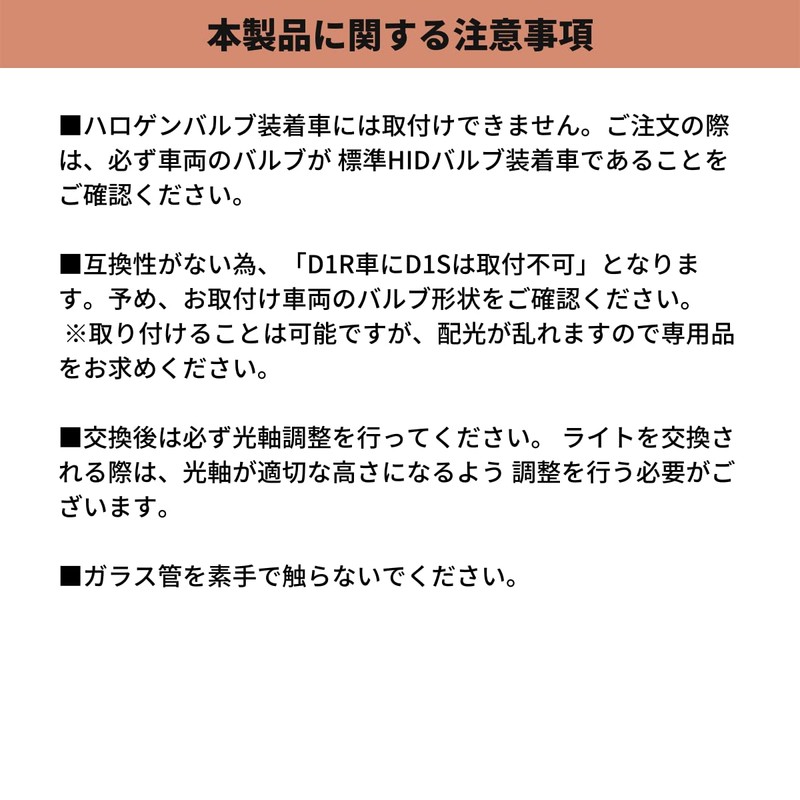 本製品に関する注意事項

■ハロゲンバルブ装着車には取付けできません。ご注文の際は、必ず車両のバルブが 標準HIDバルブ装着車であることをご確認ください。

■互換性がない為、「D1R車にD1Sは取付不可」となります。予め、お取付け車両のバルブ形状をご確認ください。
※取り付けることは可能ですが、配光が乱れますので専用品をお求めください。

■交換後は必ず光軸調整を行ってください。 ライトを交換される際は、光軸が適切な高さになるよう 調整を行う必要がございます。

■ガラス管を素手で触らないでください。